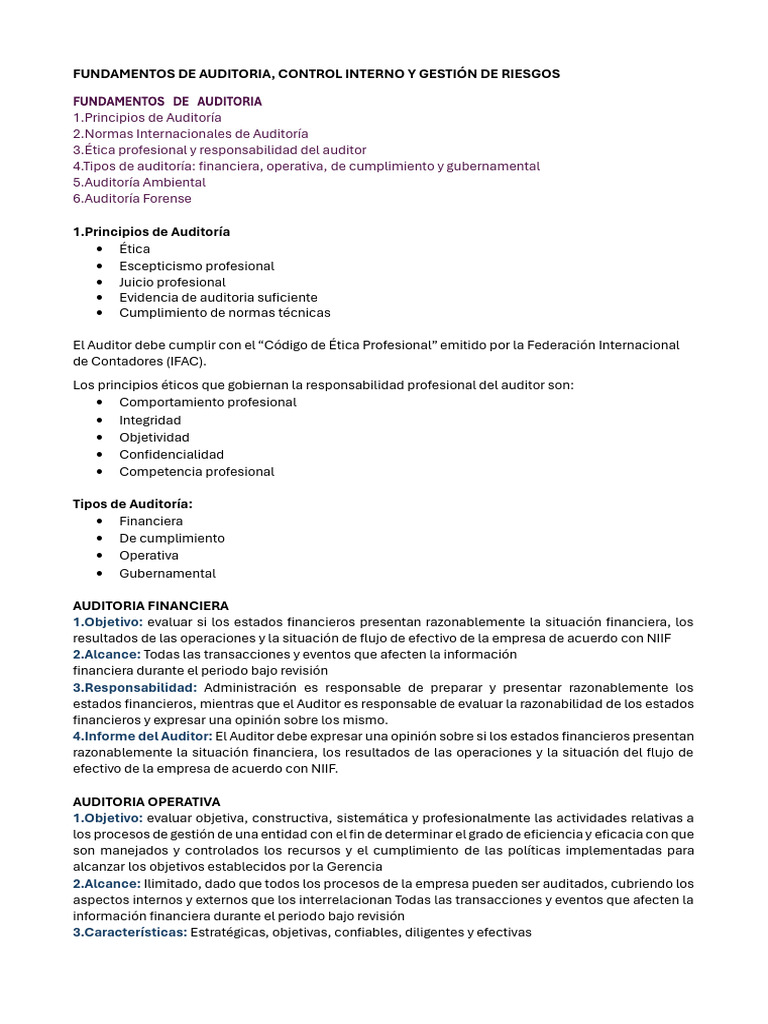 FUNDAMENTOS DE AUDITORIA, CONTROL INTERNO Y GESTIÓN DE RIESGOS

FUNDAMENTOS DE AUDITORIA
1.Principios de Auditoría
2.Normas Internacionales de Auditoría
3.Ética profesional y responsabilidad del auditor
4.Tipos de auditoría: financiera, operativa, de cumplimiento y gubernamental
5.Auditoría Ambiental
6.Auditoría Forense

1.Principios de Auditoría
• Ética
• Escepticismo profesional
• Juicio profesional
• Evidencia de auditoria suficiente
• Cumplimiento de normas técnicas

El Auditor debe cumplir con el "Código de Ética Profesional" emitido por la Federación Internacional de Contadores (IFAC).

Los principios éticos que gobiernan la responsabilidad profesional del auditor son:
• Comportamiento profesional
• Integridad
• Objetividad
• Confidencialidad
• Competencia profesional

Tipos de Auditoría:
• Financiera
• De cumplimiento
• Operativa
• Gubernamental

AUDITORIA FINANCIERA
1.Objetivo: evaluar si los estados financieros presentan razonablemente la situación financiera, los resultados de las operaciones y la situación de flujo de efectivo de la empresa de acuerdo con NIIF
2.Alcance: Todas las transacciones y eventos que afecten la información financiera durante el periodo bajo revisión
3.Responsabilidad: Administración es responsable de preparar y presentar razonablemente los estados financieros, mientras que el Auditor es responsable de evaluar la razonabilidad de los estados financieros y expresar una opinión sobre los mismo.
4.Informe del Auditor: El Auditor debe expresar una opinión sobre si los estados financieros presentan razonablemente la situación financiera, los resultados de las operaciones y la situación del flujo de efectivo de la empresa de acuerdo con NIIF.

AUDITORIA OPERATIVA
1.Objetivo: evaluar objetiva, constructiva, sistemática y profesionalmente las actividades relativas a los procesos de gestión de una entidad con el fin de determinar el grado de eficiencia y eficacia con que son manejados y controlados los recursos y el cumplimiento de las políticas implementadas para alcanzar los objetivos establecidos por la Gerencia
2.Alcance: Ilimitado, dado que todos los procesos de la empresa pueden ser auditados, cubriendo los aspectos internos y externos que los interrelacionan Todas las transacciones y eventos que afecten la información financiera durante el periodo bajo revisión
3.Características: Estratégicas, objetivas, confiables, diligentes y efectivas